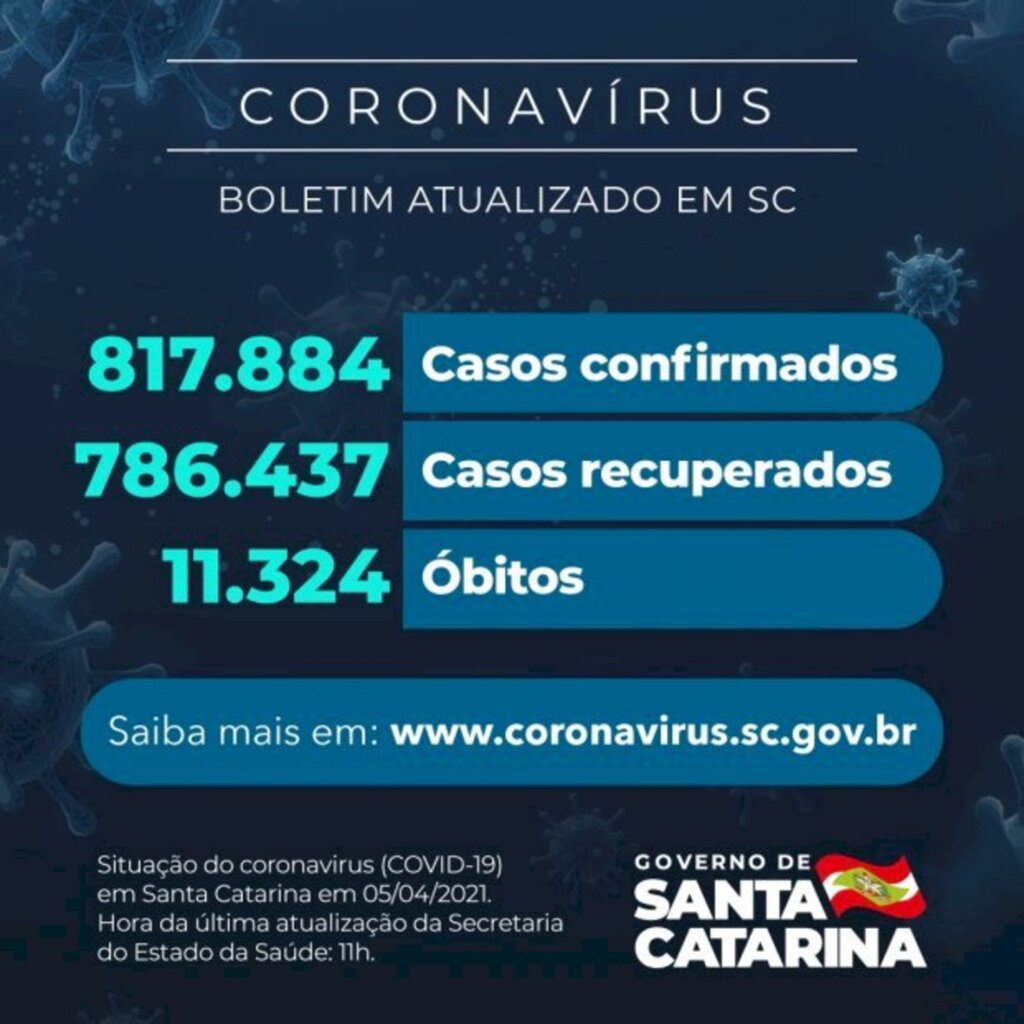 CORONAVÍRUS

BOLETIM ATUALIZADO EM SC

817.884 Casos confirmados

786.437 Casos recuperados

11.324 Óbitos

Saiba mais em: www.coronavirus.sc.gov.br

Situação do coronavirus (COVID-19) em Santa Catarina em 05/04/2021. Hora da última atualização da Secretaria do Estado da Saúde: 11h.

GOVERNO DE SANTA CATARINA